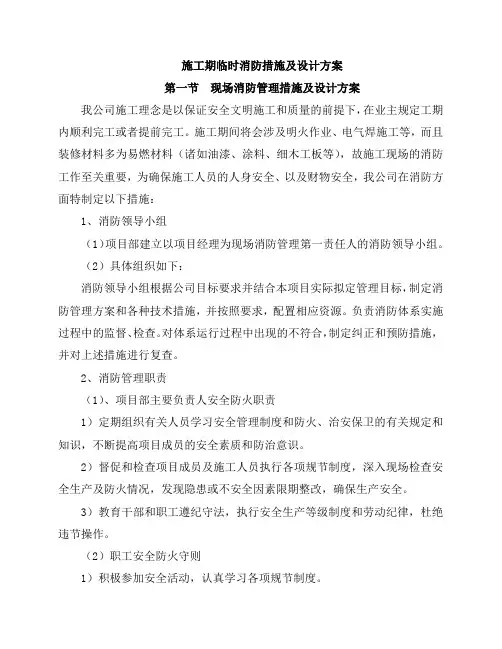 施工期临时消防措施及设计方案

第一节　现场消防管理措施及设计方案

我公司施工理念是以保证安全文明施工和质量的前提下，在业主规定工期内顺利完工或者提前完工。施工期间将会涉及明火作业、电气焊施工等，而且装修材料多为易燃材料（诸如油漆、涂料、细木工板等），故施工现场的消防工作至关重要，为确保施工人员的人身安全、以及财物安全，我公司在消防方面特制定以下措施：

1、消防领导小组

（1）项目部建立以项目经理为现场消防管理第一责任人的消防领导小组。

（2）具体组织如下：

消防领导小组根据公司目标要求并结合本项目实际拟定管理目标，制定消防管理方案和各种技术措施，并按照要求，配置相应资源。负责消防体系实施过程中的监督、检查。对体系运行过程中出现的不符合，制定纠正和预防措施，并对上述措施进行复查。

2、消防管理职责

（1）、项目部主要负责人安全防火职责

1）定期组织有关人员学习安全管理制度和防火、治安保卫的有关规定和知识，不断提高项目成员的安全素质和防治意识。

2）督促和检查项目成员及施工人员执行各项规节制度，深入现场检查安全生产及防火情况，发现隐患或不安全因素限期整改，确保生产安全。

3）教育干部和职工遵纪守法，执行安全生产等级制度和劳动纪律，杜绝违节操作。

（2）职工安全防火守则

1）积极参加安全活动，认真学习各项规节制度。